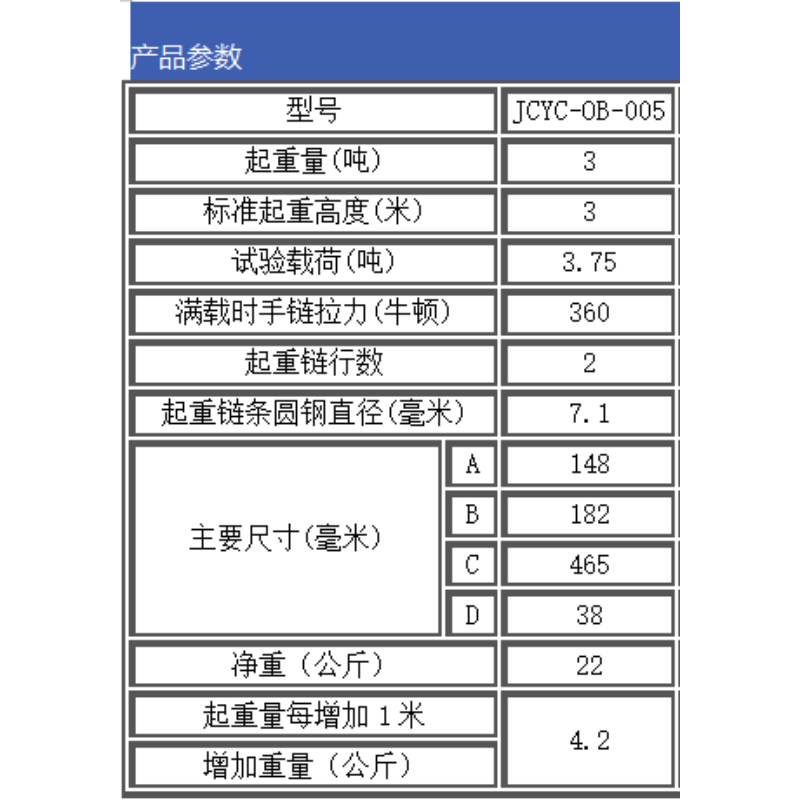 产品参数

| 型号 | | JCYC-OB-005 |
|---|---|---|
| 起重量(吨) | | 3 |
| 标准起重高度(米) | | 3 |
| 试验载荷(吨) | | 3.75 |
| 满载时手链拉力(牛顿) | | 360 |
| 起重链行数 | | 2 |
| 起重链条圆钢直径(毫米) | | 7.1 |
| 主要尺寸(毫米) | A | 148 |
| | B | 182 |
| | C | 465 |
| | D | 38 |
| 净重（公斤） | | 22 |
| 起重量每增加 1 米 增加重量（公斤） | | 4.2 |